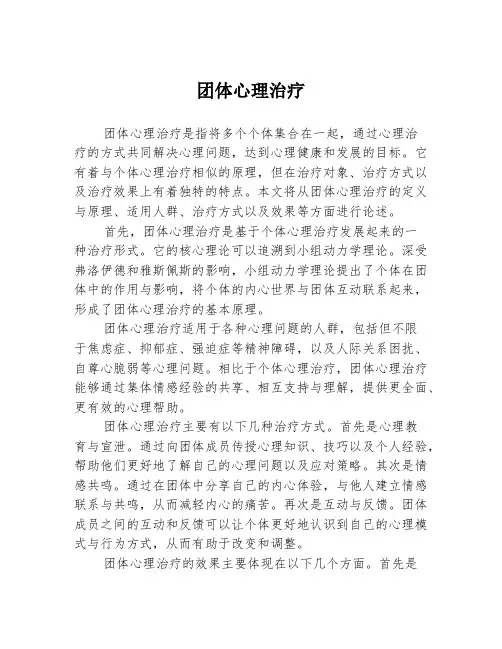 团体心理治疗

团体心理治疗是指将多个个体集合在一起，通过心理治疗的方式共同解决心理问题，达到心理健康和发展的目标。它有着与个体心理治疗相似的原理，但在治疗对象、治疗方式以及治疗效果上有着独特的特点。本文将从团体心理治疗的定义与原理、适用人群、治疗方式以及效果等方面进行论述。

首先，团体心理治疗是基于个体心理治疗发展起来的一种治疗形式。它的核心理论可以追溯到小组动力学理论。深受弗洛伊德和雅斯佩斯的影响，小组动力学理论提出了个体在团体中的作用与影响，将个体的内心世界与团体互动联系起来，形成了团体心理治疗的基本原理。

团体心理治疗适用于各种心理问题的人群，包括但不限于焦虑症、抑郁症、强迫症等精神障碍，以及人际关系困扰、自尊心脆弱等心理问题。相比于个体心理治疗，团体心理治疗能够通过集体情感经验的共享、相互支持与理解，提供更全面、更有效的心理帮助。

团体心理治疗主要有以下几种治疗方式。首先是心理教育与宣泄。通过向团体成员传授心理知识、技巧以及个人经验，帮助他们更好地了解自己的心理问题以及应对策略。其次是情感共鸣。通过在团体中分享自己的内心体验，与他人建立情感联系与共鸣，从而减轻内心的痛苦。再次是互动与反馈。团体成员之间的互动和反馈可以让个体更好地认识到自己的心理模式与行为方式，从而有助于改变和调整。

团体心理治疗的效果主要体现在以下几个方面。首先是